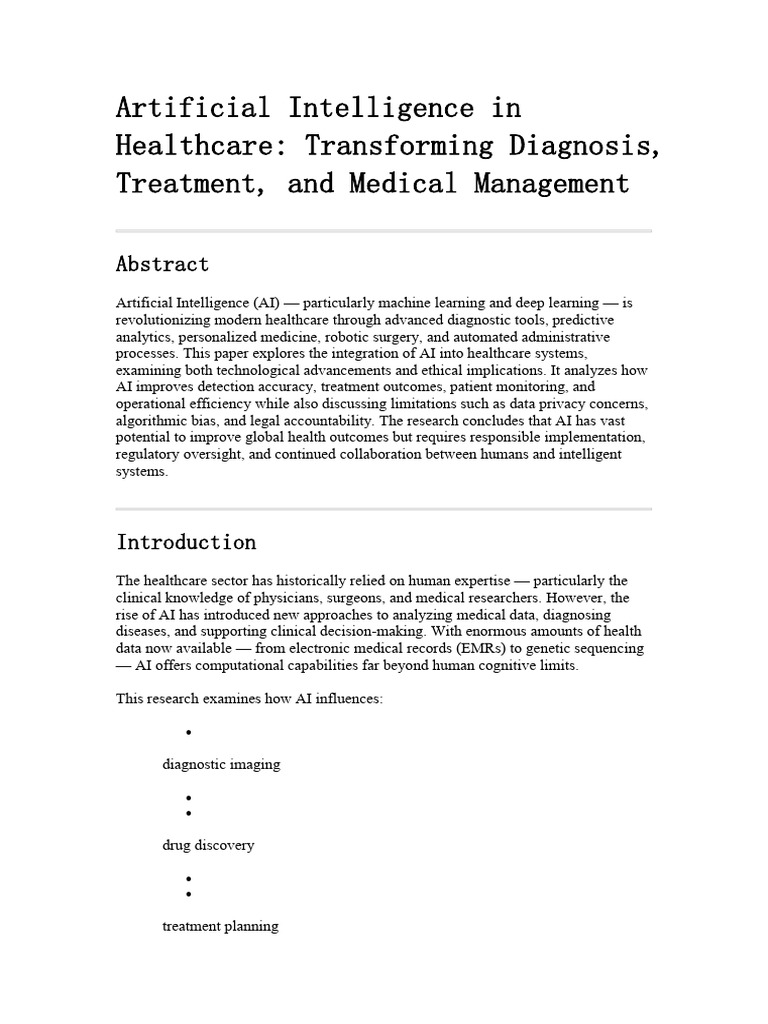 Artificial Intelligence in Healthcare: Transforming Diagnosis, Treatment, and Medical Management

Abstract

Artificial Intelligence (AI) — particularly machine learning and deep learning — is revolutionizing modern healthcare through advanced diagnostic tools, predictive analytics, personalized medicine, robotic surgery, and automated administrative processes. This paper explores the integration of AI into healthcare systems, examining both technological advancements and ethical implications. It analyzes how AI improves detection accuracy, treatment outcomes, patient monitoring, and operational efficiency while also discussing limitations such as data privacy concerns, algorithmic bias, and legal accountability. The research concludes that AI has vast potential to improve global health outcomes but requires responsible implementation, regulatory oversight, and continued collaboration between humans and intelligent systems.

Introduction

The healthcare sector has historically relied on human expertise — particularly the clinical knowledge of physicians, surgeons, and medical researchers. However, the rise of AI has introduced new approaches to analyzing medical data, diagnosing diseases, and supporting clinical decision-making. With enormous amounts of health data now available — from electronic medical records (EMRs) to genetic sequencing — AI offers computational capabilities far beyond human cognitive limits.

This research examines how AI influences:

•

diagnostic imaging

•
•

drug discovery

•
•

treatment planning